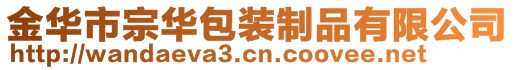 金华市宗华包装制品有限公司
http://wandaeva3.cn.coovee.net